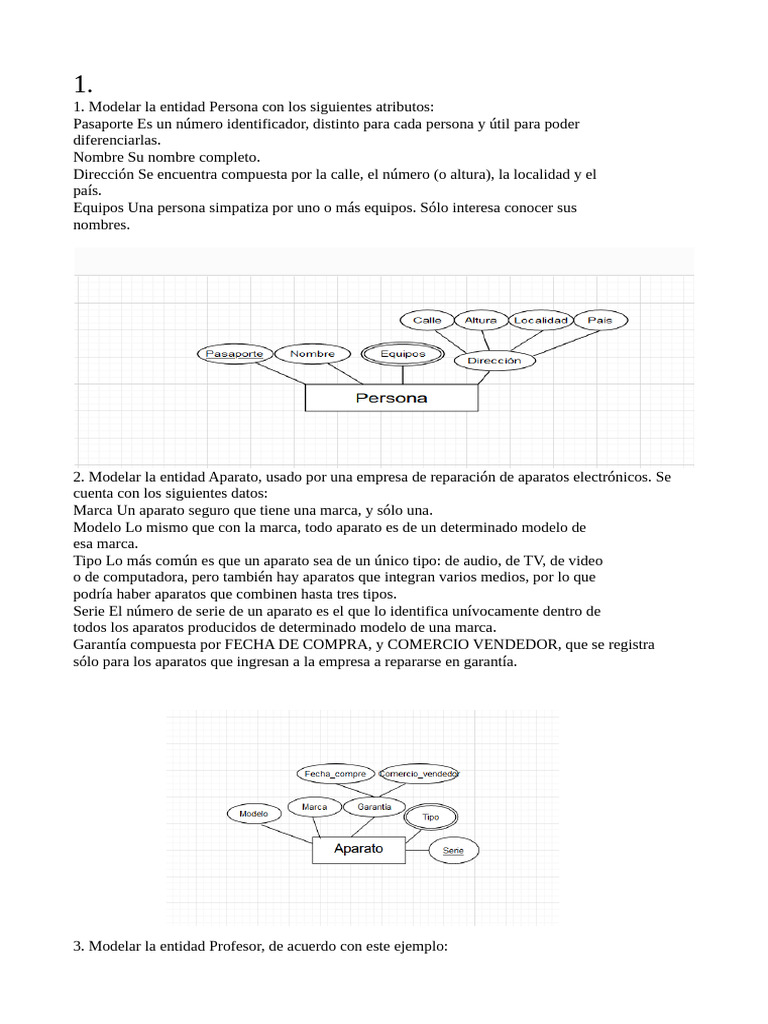 1.

1. Modelar la entidad Persona con los siguientes atributos:
Pasaporte Es un número identificador, distinto para cada persona y útil para poder diferenciarlas.
Nombre Su nombre completo.
Dirección Se encuentra compuesta por la calle, el número (o altura), la localidad y el país.
Equipos Una persona simpatiza por uno o más equipos. Sólo interesa conocer sus nombres.

Calle Altura Localidad País
Pasaporte Nombre Equipos Dirección
Persona

2. Modelar la entidad Aparato, usado por una empresa de reparación de aparatos electrónicos. Se cuenta con los siguientes datos:
Marca Un aparato seguro que tiene una marca, y sólo una.
Modelo Lo mismo que con la marca, todo aparato es de un determinado modelo de esa marca.
Tipo Lo más común es que un aparato sea de un único tipo: de audio, de TV, de video o de computadora, pero también hay aparatos que integran varios medios, por lo que podría haber aparatos que combinen hasta tres tipos.
Serie El número de serie de un aparato es el que lo identifica unívocamente dentro de todos los aparatos producidos de determinado modelo de una marca.
Garantía compuesta por FECHA DE COMPRA, y COMERCIO VENDEDOR, que se registra sólo para los aparatos que ingresan a la empresa a repararse en garantía.

Fecha_compre Comercio_vendedor
Modelo Marca Garantía Tipo
Aparato Serie

3. Modelar la entidad Profesor, de acuerdo con este ejemplo: